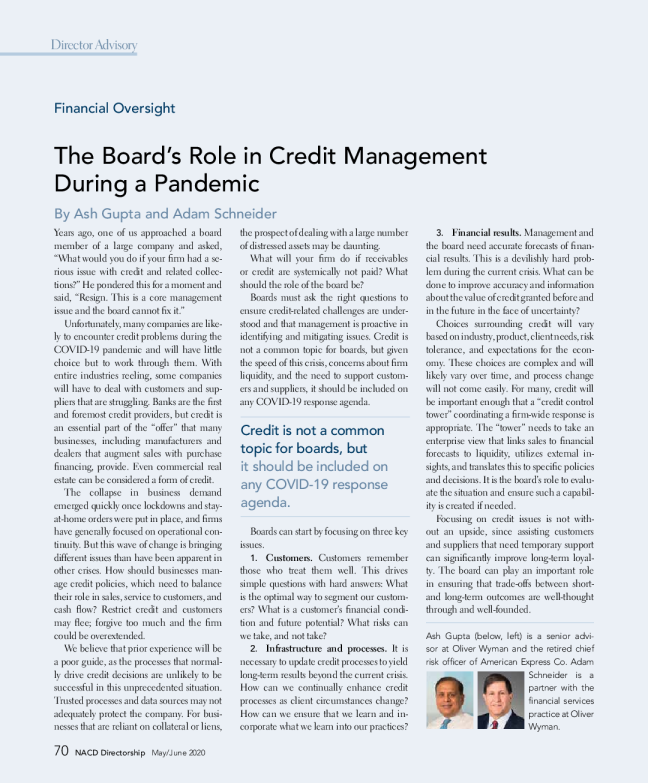 Director Advisory

Financial Oversight

The Board's Role in Credit Management During a Pandemic

By Ash Gupta and Adam Schneider

Years ago, one of us approached a board member of a large company and asked, "What would you do if your firm had a serious issue with credit and related collections?" He pondered this for a moment and said, "Resign. This is a core management issue and the board cannot fix it."

Unfortunately, many companies are likely to encounter credit problems during the COVID-19 pandemic and will have little choice but to work through them. With entire industries reeling, some companies will have to deal with customers and suppliers that are struggling. Banks are the first and foremost credit providers, but credit is an essential part of the "offer" that many businesses, including manufacturers and dealers that augment sales with purchase financing, provide. Even commercial real estate can be considered a form of credit.

The collapse in business demand emerged quickly once lockdowns and stay-at-home orders were put in place, and firms have generally focused on operational continuity. But this wave of change is bringing different issues than have been apparent in other crises. How should businesses manage credit policies, which need to balance their role in sales, service to customers, and cash flow? Restrict credit and customers may flee; forgive too much and the firm could be overextended.

We believe that prior experience will be a poor guide, as the processes that normally drive credit decisions are unlikely to be successful in this unprecedented situation. Trusted processes and data sources may not adequately protect the company. For businesses that are reliant on collateral or liens, the prospect of dealing with a large number of distressed assets may be daunting.

What will your firm do if receivables or credit are systemically not paid? What should the role of the board be?

Boards must ask the right questions to ensure credit-related challenges are understood and that management is proactive in identifying and mitigating issues. Credit is not a common topic for boards, but given the speed of this crisis, concerns about firm liquidity, and the need to support customers and suppliers, it should be included on any COVID-19 response agenda.

Credit is not a common topic for boards, but it should be included on any COVID-19 response agenda.

Boards can start by focusing on three key issues.

1. Customers. Customers remember those who treat them well. This drives simple questions with hard answers: What is the optimal way to segment our customers? What is a customer's financial condition and future potential? What risks can we take, and not take?

2. Infrastructure and processes. It is necessary to update credit processes to yield long-term results beyond the current crisis. How can we continually enhance credit processes as client circumstances change? How can we ensure that we learn and incorporate what we learn into our practices?

3. Financial results. Management and the board need accurate forecasts of financial results. This is a devilishly hard problem during the current crisis. What can be done to improve accuracy and information about the value of credit granted before and in the future in the face of uncertainty?

Choices surrounding credit will vary based on industry, product, client needs, risk tolerance, and expectations for the economy. These choices are complex and will likely vary over time, and process change will not come easily. For many, credit will be important enough that a "credit control tower" coordinating a firm-wide response is appropriate. The "tower" needs to take an enterprise view that links sales to financial forecasts to liquidity, utilizes external insights, and translates this to specific policies and decisions. It is the board's role to evaluate the situation and ensure such a capability is created if needed.

Focusing on credit issues is not without an upside, since assisting customers and suppliers that need temporary support can significantly improve long-term loyalty. The board can play an important role in ensuring that trade-offs between short- and long-term outcomes are well-thought through and well-founded.

Ash Gupta (below, left) is a senior advisor at Oliver Wyman and the retired chief risk officer of American Express Co. Adam Schneider is a partner with the financial services practice at Oliver Wyman.

70 NACD Directorship May/June 2020